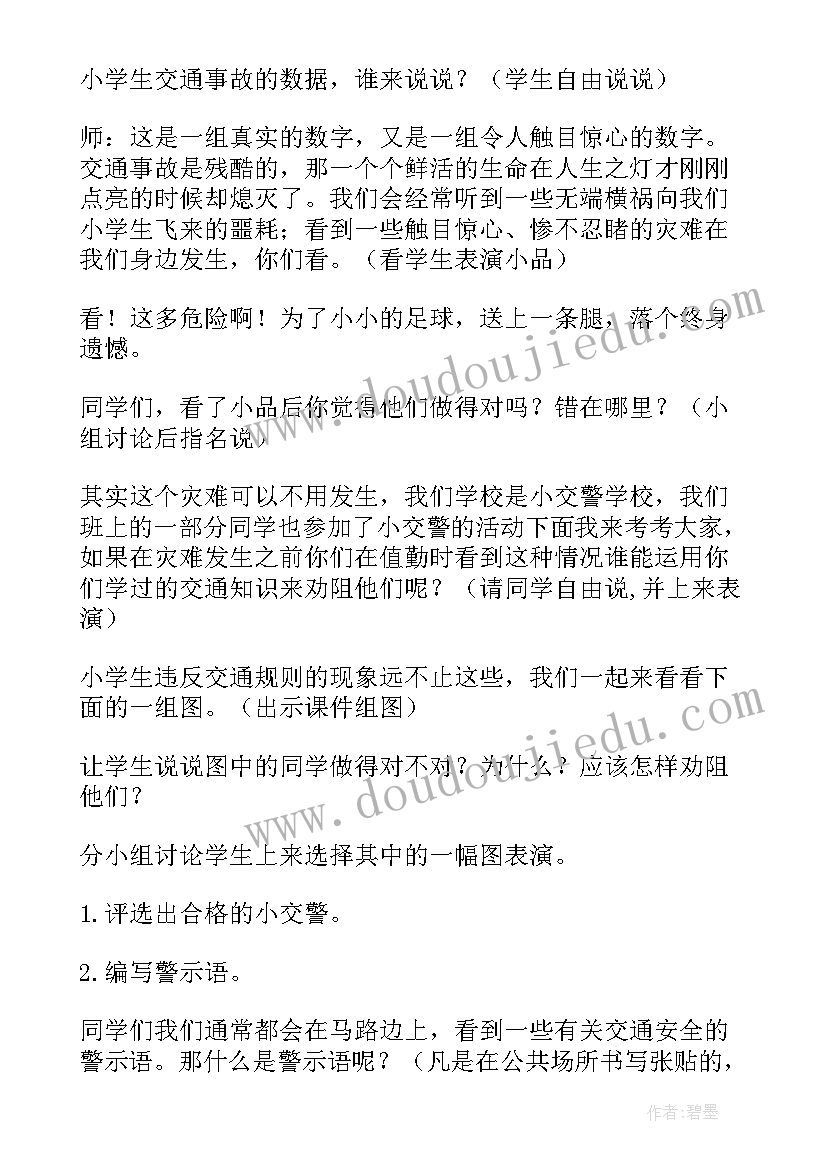 小学生交通事故的数据，谁来说说？（学生自由说说）

师：这是一组真实的数字，又是一组令人触目惊心的数字。交通事故是残酷的，那一个个鲜活的生命在人生之灯才刚刚点亮的时候却熄灭了。我们会经常听到一些无端横祸向我们小学生飞来的噩耗；看到一些触目惊心、惨不忍睹的灾难在我们身边发生，你们看。（看学生表演小品）

看！这多危险啊！为了小小的足球，送上一条腿，落个终身遗憾。

同学们，看了小品后你觉得他们做得对吗？错在哪里？（小组讨论后指名说）

其实这个灾难可以不用发生，我们学校是小交警学校，我们班上的一部分同学也参加了小交警的活动下面我来考考大家，如果在灾难发生之前你们在值勤时看到这种情况谁能运用你们学过的交通知识来劝阻他们呢？（请同学自由说,并上来表演）

小学生违反交通规则的现象远不止这些，我们一起来看看下面的一组图。（出示课件组图）

让学生说说图中的同学做得对不对？为什么？应该怎样劝阻他们？

分小组讨论学生上来选择其中的一幅图表演。

1.评选出合格的小交警。

2.编写警示语。

同学们我们通常都会在马路边上，看到一些有关交通安全的警示语。那什么是警示语呢？（凡是在公共场所书写张贴的，

www.doudoujiedu.com

www.doudoujiedu.com

作者：碧墨